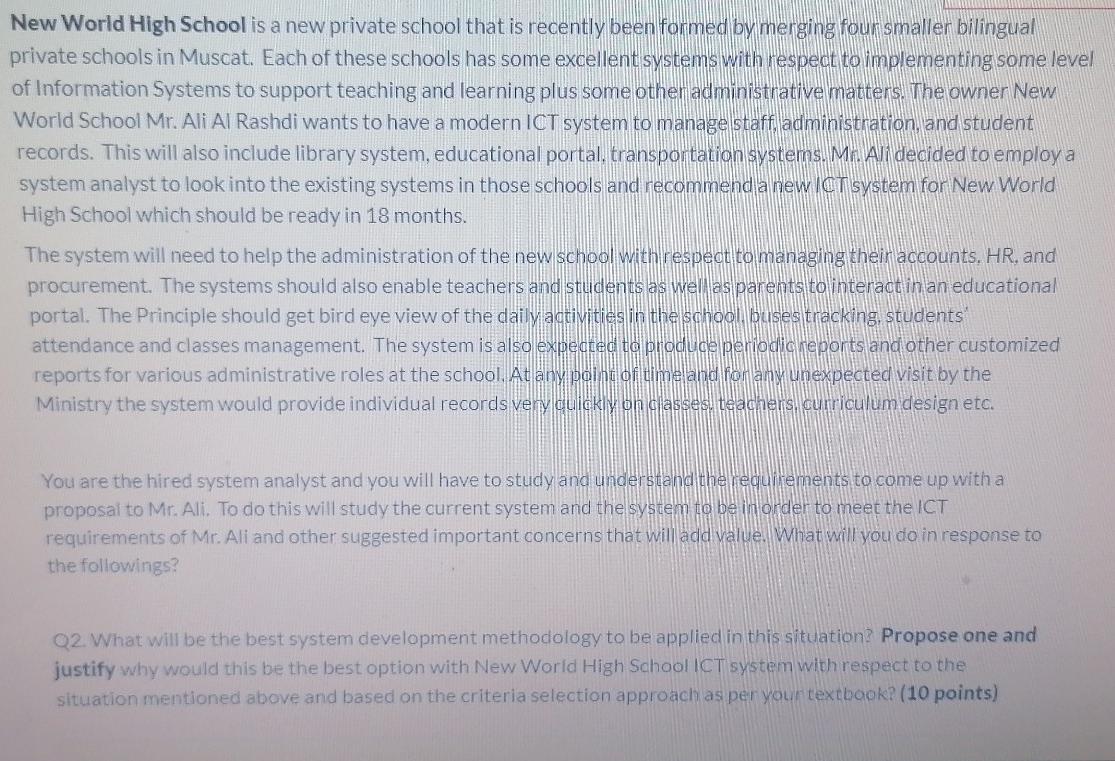 New World High School is a new private school that is recently been formed by merging four smaller bilingual private schools in Muscat. Each of these schools has some excellent systems with respect to implementing some level of Information Systems to support teaching and learning plus some other administrative matters. The owner New World School Mr. Ali Al Rashdi wants to have a modern ICT system to manage staff, administration, and student records. This will also include library system, educational portal, transportation systems. Mr. Ali decided to employ a system analyst to look into the existing systems in those schools and recommend a new ICT system for New World High School which should be ready in 18 months.

The system will need to help the administration of the new school with respect to managing their accounts, HR, and procurement. The systems should also enable teachers and students as well as parents to interact in an educational portal. The Principle should get bird eye view of the daily activities in the school, buses tracking, students' attendance and classes management. The system is also expected to produce periodic reports and other customized reports for various administrative roles at the school. At any point of time and for any unexpected visit by the Ministry the system would provide individual records very quickly on classes, teachers, curriculum design etc.

You are the hired system analyst and you will have to study and understand the requirements to come up with a proposal to Mr. Ali. To do this will study the current system and the system to be in order to meet the ICT requirements of Mr. Ali and other suggested important concerns that will add value. What will you do in response to the followings?

Q2. What will be the best system development methodology to be applied in this situation? Propose one and justify why would this be the best option with New World High School ICT system with respect to the situation mentioned above and based on the criteria selection approach as per your textbook? (10 points)